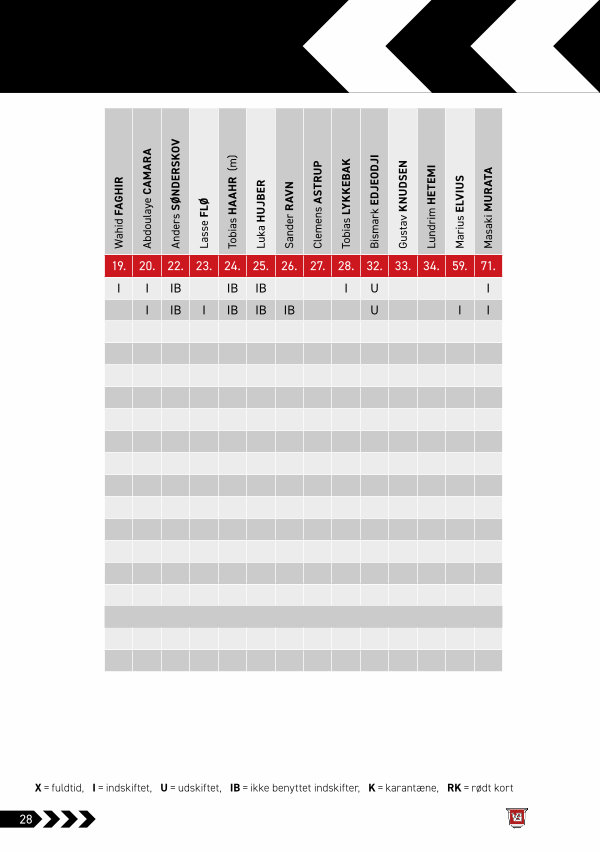 | Wahid FAGHIR | Abdoulaye CAMARA | Anders SØNDERSKOV | Lasse FLØ | Tobias HAAHR (m) | Luka HUJBER | Sander RAVN | Clemens ASTRUP | Tobias LYKKEBAK | Bismark EDJEODJI | Gustav KNUDSEN | Lundrim HETEMI | Marius ELVIUS | Masaki MURATA |
|---|---|---|---|---|---|---|---|---|---|---|---|---|---|
| 19. | 20. | 22. | 23. | 24. | 25. | 26. | 27. | 28. | 32. | 33. | 34. | 59. | 71. |
| I | I | IB | | IB | IB | | | I | U | | | | I |
| | I | IB | I | IB | IB | IB | | | U | | | I | I |

X = fuldtid, I = indskiftet, U = udskiftet, IB = ikke benyttet indskifter, K = karantæne, RK = rødt kort

28